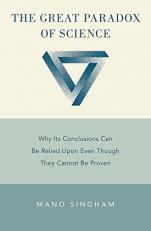 THE GREAT PARADOX OF SCIENCE

Why Its Conclusions Can Be Relied Upon Even Though They Cannot Be Proven

MANO SINGHAM